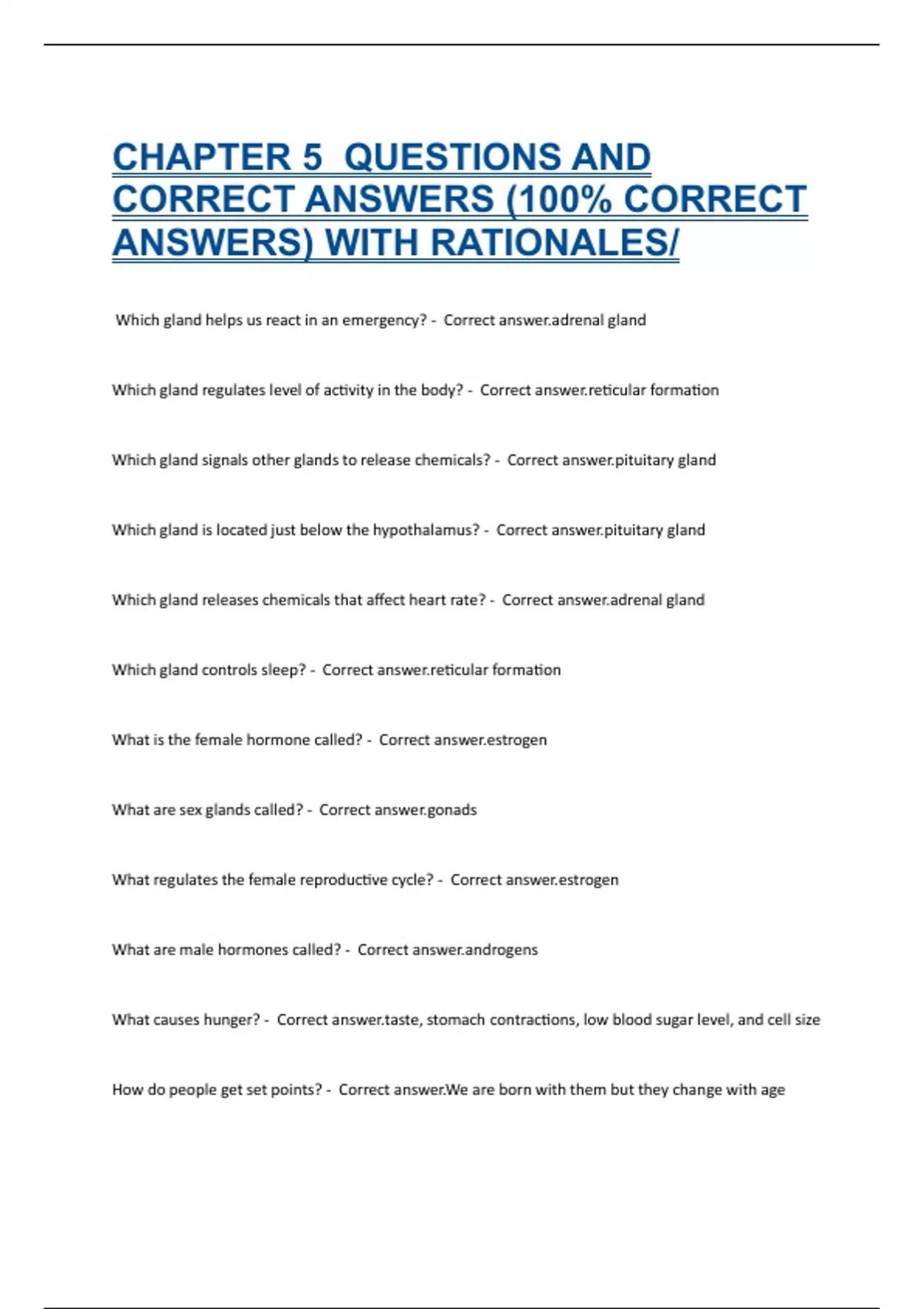 CHAPTER 5 QUESTIONS AND CORRECT ANSWERS (100% CORRECT ANSWERS) WITH RATIONALES/

Which gland helps us react in an emergency? - Correct answer.adrenal gland

Which gland regulates level of activity in the body? - Correct answer.reticular formation

Which gland signals other glands to release chemicals? - Correct answer.pituitary gland

Which gland is located just below the hypothalamus? - Correct answer.pituitary gland

Which gland releases chemicals that affect heart rate? - Correct answer.adrenal gland

Which gland controls sleep? - Correct answer.reticular formation

What is the female hormone called? - Correct answer.estrogen

What are sex glands called? - Correct answer.gonads

What regulates the female reproductive cycle? - Correct answer.estrogen

What are male hormones called? - Correct answer.androgens

What causes hunger? - Correct answer.taste, stomach contractions, low blood sugar level, and cell size

How do people get set points? - Correct answer.We are born with them but they change with age